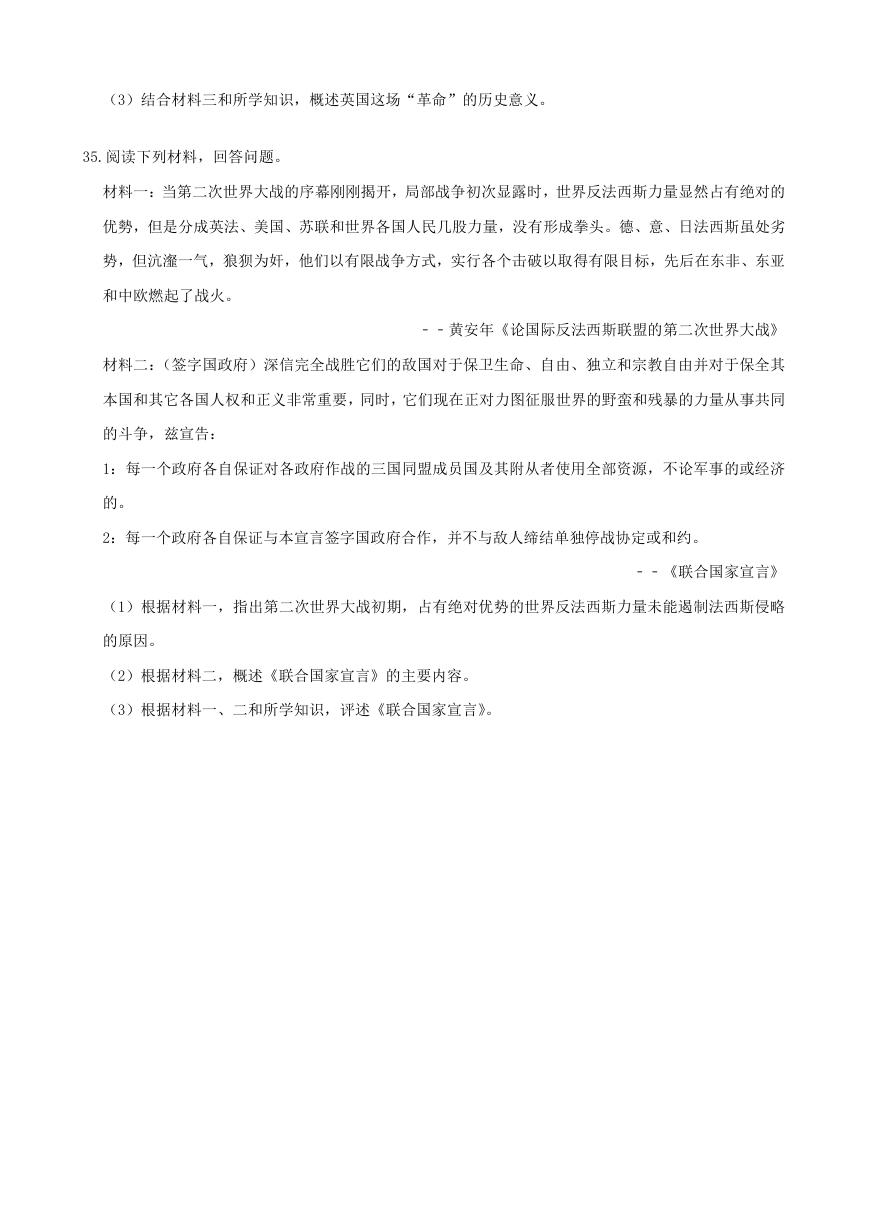 （3）结合材料三和所学知识，概述英国这场“革命”的历史意义。

35.阅读下列材料，回答问题。

材料一：当第二次世界大战的序幕刚刚揭开，局部战争初次显露时，世界反法西斯力量显然占有绝对的优势，但是分成英法、美国、苏联和世界各国人民几股力量，没有形成拳头。德、意、日法西斯虽处劣势，但沆瀣一气，狼狈为奸，他们以有限战争方式，实行各个击破以取得有限目标，先后在东非、东亚和中欧燃起了战火。

－－黄安年《论国际反法西斯联盟的第二次世界大战》

材料二：（签字国政府）深信完全战胜它们的敌国对于保卫生命、自由、独立和宗教自由并对于保全其本国和其它各国人权和正义非常重要，同时，它们现在正对力图征服世界的野蛮和残暴的力量从事共同的斗争，兹宣告：

1：每一个政府各自保证对各政府作战的三国同盟成员国及其附从者使用全部资源，不论军事的或经济的。

2：每一个政府各自保证与本宣言签字国政府合作，并不与敌人缔结单独停战协定或和约。

－－《联合国家宣言》

（1）根据材料一，指出第二次世界大战初期，占有绝对优势的世界反法西斯力量未能遏制法西斯侵略的原因。

（2）根据材料二，概述《联合国家宣言》的主要内容。

（3）根据材料一、二和所学知识，评述《联合国家宣言》。